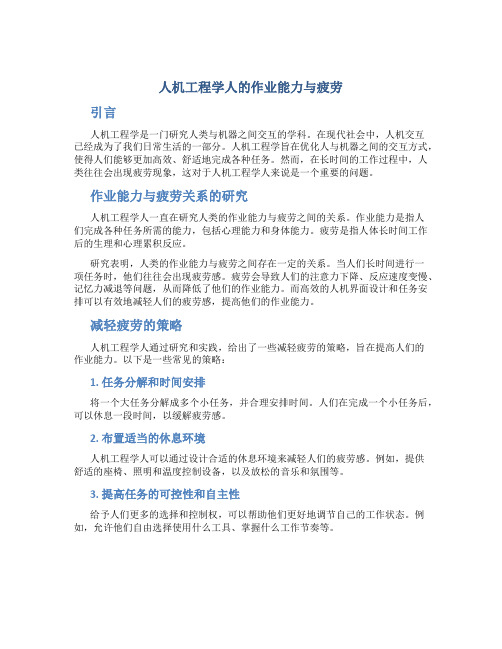 人机工程学人的作业能力与疲劳

引言

人机工程学是一门研究人类与机器之间交互的学科。在现代社会中，人机交互已经成为了我们日常生活的一部分。人机工程学旨在优化人与机器之间的交互方式，使得人们能够更加高效、舒适地完成各种任务。然而，在长时间的工作过程中，人类往往会出现疲劳现象，这对于人机工程学人来说是一个重要的问题。

作业能力与疲劳关系的研究

人机工程学人一直在研究人类的作业能力与疲劳之间的关系。作业能力是指人们完成各种任务所需的能力，包括心理能力和身体能力。疲劳是指人体长时间工作后的生理和心理累积反应。

研究表明，人类的作业能力与疲劳之间存在一定的关系。当人们长时间进行一项任务时，他们往往会出现疲劳感。疲劳会导致人们的注意力下降、反应速度变慢、记忆力减退等问题，从而降低了他们的作业能力。而高效的人机界面设计和任务安排可以有效地减轻人们的疲劳感，提高他们的作业能力。

减轻疲劳的策略

人机工程学人通过研究和实践，给出了一些减轻疲劳的策略，旨在提高人们的作业能力。以下是一些常见的策略：

1. 任务分解和时间安排

将一个大任务分解成多个小任务，并合理安排时间。人们在完成一个小任务后，可以休息一段时间，以缓解疲劳感。

2. 布置适当的休息环境

人机工程学人可以通过设计合适的休息环境来减轻人们的疲劳感。例如，提供舒适的座椅、照明和温度控制设备，以及放松的音乐和氛围等。

3. 提高任务的可控性和自主性

给予人们更多的选择和控制权，可以帮助他们更好地调节自己的工作状态。例如，允许他们自由选择使用什么工具、掌握什么工作节奏等。